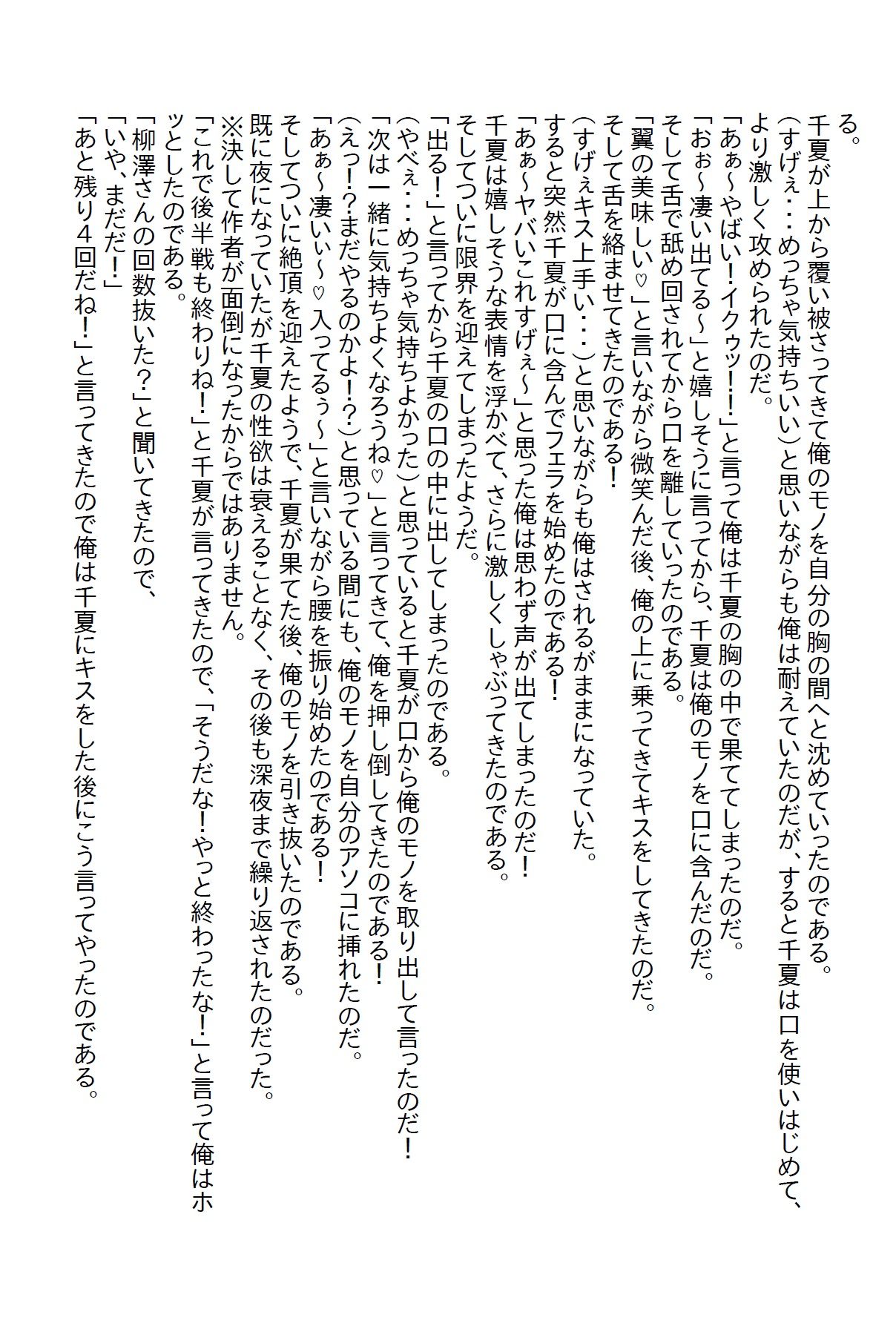 る。
千夏が上から覆い被さってきて俺のモノを自分の胸の間へと沈めていったのである。
(すげぇ・・・めっちゃ気持ちいい)と思いながらも俺は耐えていたのだが、すると千夏は口を使いはじめて、より激しく攻められたのだ。
「あぁ～やばい！イクゥッ！！」と言って俺は千夏の胸の中で果ててしまったのだ。
「おぉ～凄い出てる～」と嬉しそうに言ってから、千夏は俺のモノを口に含んだのだ。
そして舌で舐め回されてから口を離していったのである。
「翼の美味しい♡」と言いながら微笑んだ後、俺の上に乗ってきてキスをしてきたのだ。
そして舌を絡ませてきたのである！
(すげぇキス上手い・・・)と思いながらも俺はされるがままになっていた。
すると突然千夏が口に含んでフェラを始めたのである！
「あぁ～ヤバいこれすげぇ～」と思った俺は思わず声が出てしまったのだ！
千夏は嬉しそうな表情を浮かべて、さらに激しくしゃぶってきたのである。
そしてついに限界を迎えてしまったようだ。
「出る！」と言ってから千夏の口の中に出してしまったのである。
(やべぇ・・・めっちゃ気持ちよかった)と思っていると千夏が口から俺のモノを取り出して言ったのだ！
「次は一緒に気持ちよくなろうね♡」と言ってきて、俺を押し倒してきたのである！
(えっ!?まだやるのかよ!?)と思っている間にも、俺のモノを自分のアソコに挿れたのだ。
「あぁ～凄いぃ～♡入ってるぅ～」と言いながら腰を振り始めたのである！
そしてついに絶頂を迎えたようで、千夏が果てた後、俺のモノを引き抜いたのである。
既に夜になっていたが千夏の性欲は衰えることなく、その後も深夜まで繰り返されたのだった。
※決して作者が面倒になったからではありません。
「これで後半戦も終わりね！」と千夏が言ってきたので、「そうだな！やっと終わったな！」と言って俺はホッとしたのである。
「柳澤さんの回数抜いた?」と聞いてきたので、
「いや、まだだ！」
「あと残り4回だね！」と言ってきたので俺は千夏にキスをした後にこう言ってやったのである。